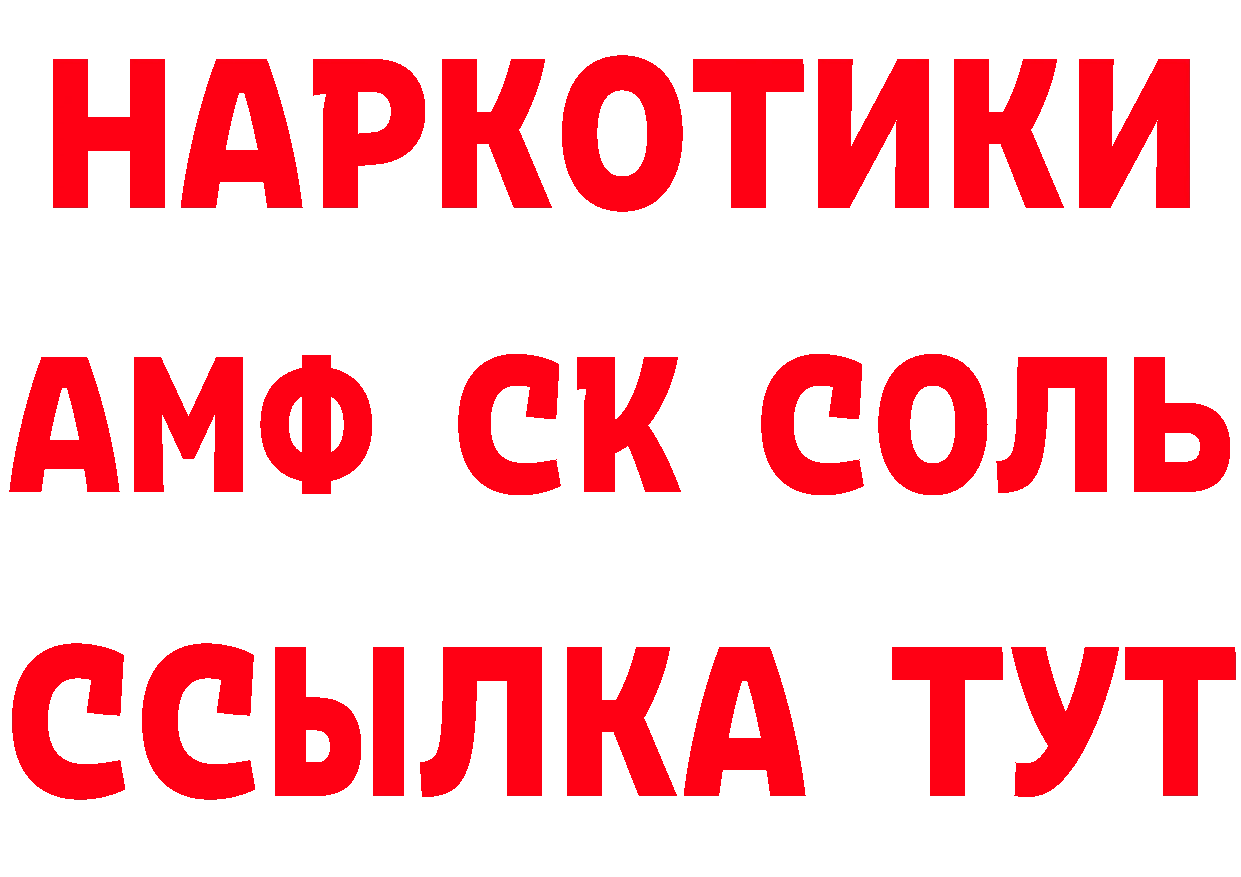 НАРКОТИКИ

АМФ СК СОЛЬ

ССЫЛКА ТУТ